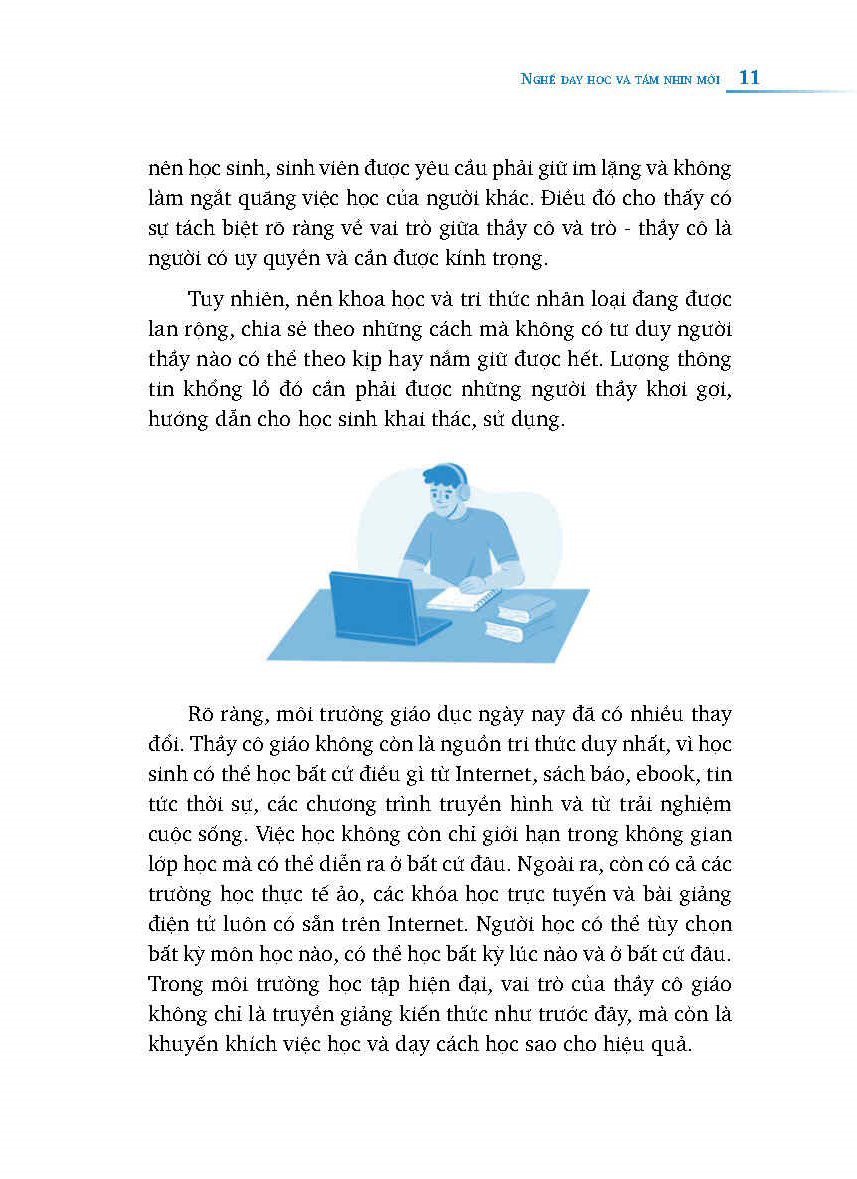 NGHỀ DẠY HỌC VÀ TẦM NHÌN MỚI 11

nên học sinh, sinh viên được yêu cầu phải giữ im lặng và không làm ngắt quãng việc học của người khác. Điều đó cho thấy có sự tách biệt rõ ràng về vai trò giữa thầy cô và trò - thầy cô là người có uy quyền và cần được kính trọng.

Tuy nhiên, nền khoa học và tri thức nhân loại đang được lan rộng, chia sẻ theo những cách mà không có tư duy người thầy nào có thể theo kịp hay nắm giữ được hết. Lượng thông tin khổng lồ đó cần phải được những người thầy khơi gợi, hướng dẫn cho học sinh khai thác, sử dụng.

Rõ ràng, môi trường giáo dục ngày nay đã có nhiều thay đổi. Thầy cô giáo không còn là nguồn tri thức duy nhất, vì học sinh có thể học bất cứ điều gì từ Internet, sách báo, ebook, tin tức thời sự, các chương trình truyền hình và từ trải nghiệm cuộc sống. Việc học không còn chỉ giới hạn trong không gian lớp học mà có thể diễn ra ở bất cứ đâu. Ngoài ra, còn có cả các trường học thực tế ảo, các khóa học trực tuyến và bài giảng điện tử luôn có sẵn trên Internet. Người học có thể tùy chọn bất kỳ môn học nào, có thể học bất kỳ lúc nào và ở bất cứ đâu. Trong môi trường học tập hiện đại, vai trò của thầy cô giáo không chỉ là truyền giảng kiến thức như trước đây, mà còn là khuyến khích việc học và dạy cách học sao cho hiệu quả.